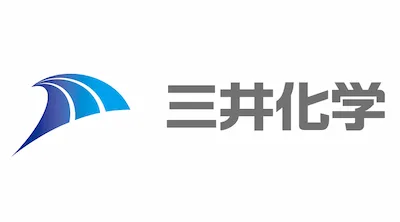 三井化学